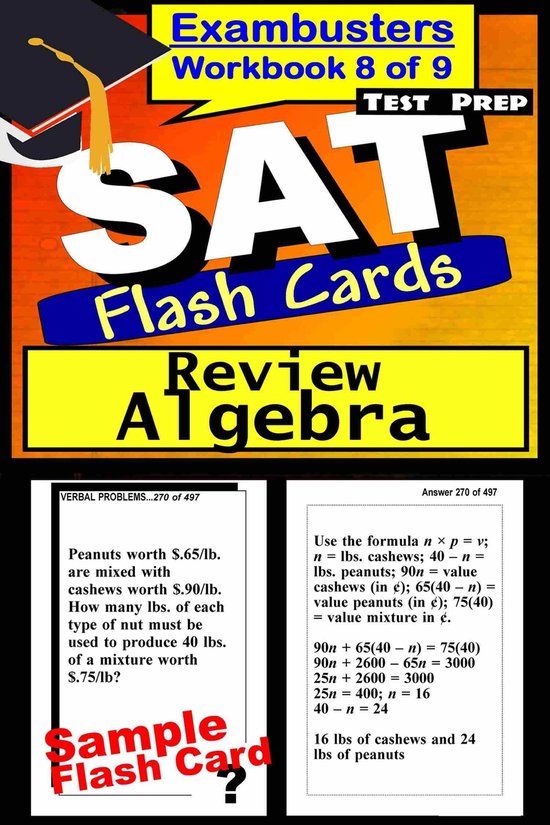 Exambusters
Workbook 8 of 9

TEST PREP

SAT

Flash Cards

Review
Algebra

VERBAL PROBLEMS...270 of 497

Peanuts worth \$.65/lb. are mixed with cashews worth \$.90/lb. How many lbs. of each type of nut must be used to produce 40 lbs. of a mixture worth \$.75/lb?

Sample Flash Card

?

Answer 270 of 497

Use the formula $n \times p = v$; $n$ = lbs. cashews; $40 - n$ = lbs. peanuts; $90n$ = value cashews (in ¢); $65(40 - n)$ = value peanuts (in ¢); $75(40)$ = value mixture in ¢.

$90n + 65(40 - n) = 75(40)$
$90n + 2600 - 65n = 3000$
$25n + 2600 = 3000$
$25n = 400$; $n = 16$
$40 - n = 24$

16 lbs of cashews and 24 lbs of peanuts